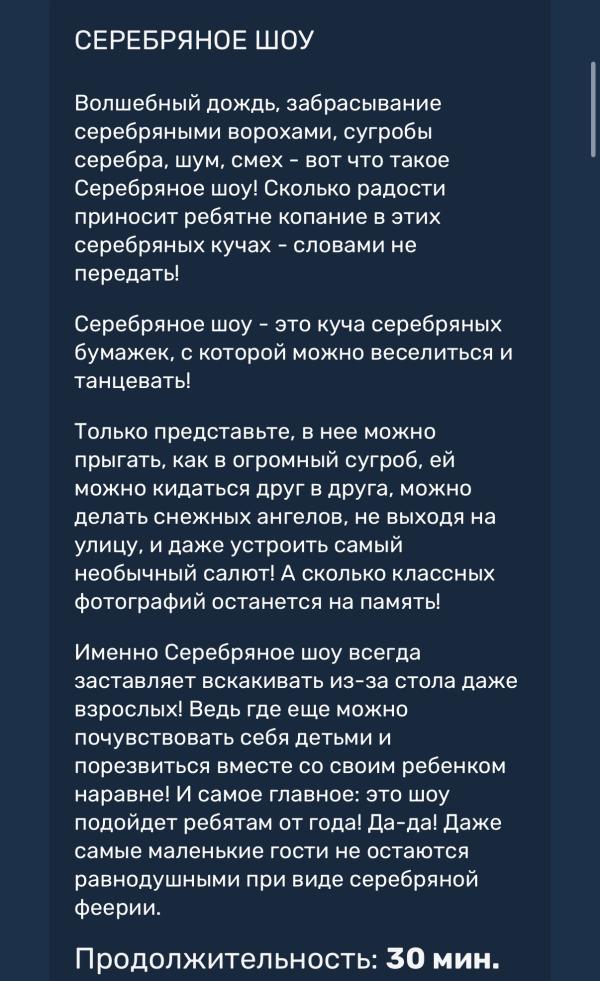 СЕРЕБРЯНОЕ ШОУ

Волшебный дождь, забрасывание серебряными ворохами, сугробы серебра, шум, смех - вот что такое Серебряное шоу! Сколько радости приносит ребятне копание в этих серебряных кучах - словами не передать!

Серебряное шоу - это куча серебряных бумажек, с которой можно веселиться и танцевать!

Только представьте, в нее можно прыгать, как в огромный сугроб, ей можно кидаться друг в друга, можно делать снежных ангелов, не выходя на улицу, и даже устроить самый необычный салют! А сколько классных фотографий останется на память!

Именно Серебряное шоу всегда заставляет вскакивать из-за стола даже взрослых! Ведь где еще можно почувствовать себя детьми и порезвиться вместе со своим ребенком наравне! И самое главное: это шоу подойдет ребятам от года! Да-да! Даже самые маленькие гости не остаются равнодушными при виде серебряной феерии.

Продолжительность: 30 мин.